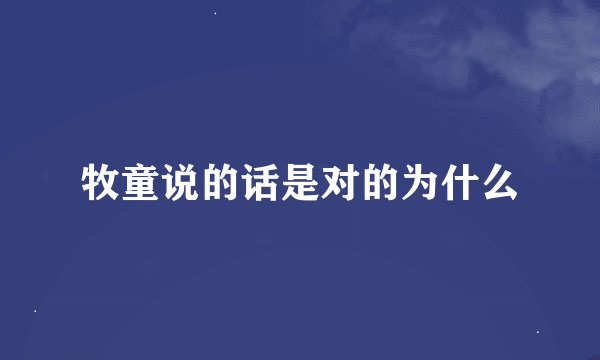 牧童说的话是对的为什么